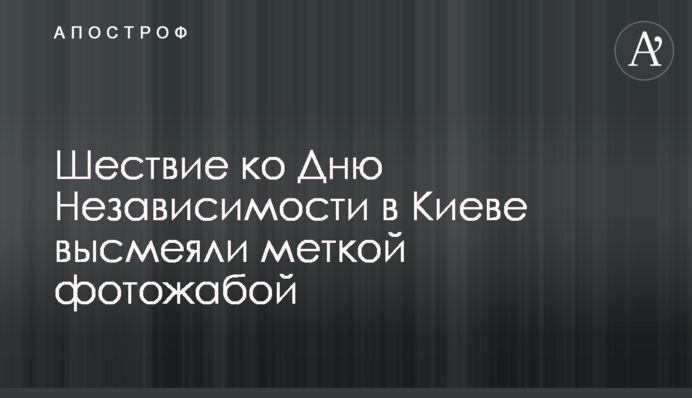 АПОСТРОФ

A'

Шествие ко Дню Независимости в Киеве высмеяли меткой фотожабой